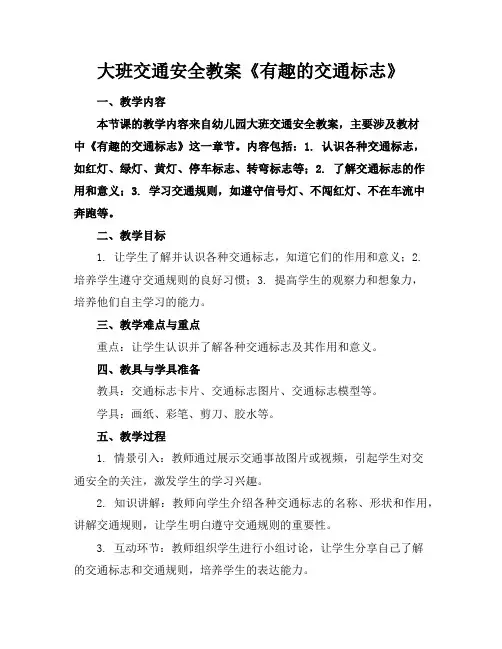 大班交通安全教案《有趣的交通标志》

一、教学内容

本节课的教学内容来自幼儿园大班交通安全教案，主要涉及教材中《有趣的交通标志》这一章节。内容包括：1. 认识各种交通标志，如红灯、绿灯、黄灯、停车标志、转弯标志等；2. 了解交通标志的作用和意义；3. 学习交通规则，如遵守信号灯、不闯红灯、不在车流中奔跑等。

二、教学目标

1. 让学生了解并认识各种交通标志，知道它们的作用和意义；2. 培养学生遵守交通规则的良好习惯；3. 提高学生的观察力和想象力，培养他们自主学习的能力。

三、教学难点与重点

重点：让学生认识并了解各种交通标志及其作用和意义。

四、教具与学具准备

教具：交通标志卡片、交通标志图片、交通标志模型等。

学具：画纸、彩笔、剪刀、胶水等。

五、教学过程

1. 情景引入：教师通过展示交通事故图片或视频，引起学生对交通安全的关注，激发学生的学习兴趣。

2. 知识讲解：教师向学生介绍各种交通标志的名称、形状和作用，讲解交通规则，让学生明白遵守交通规则的重要性。

3. 互动环节：教师组织学生进行小组讨论，让学生分享自己了解的交通标志和交通规则，培养学生的表达能力。